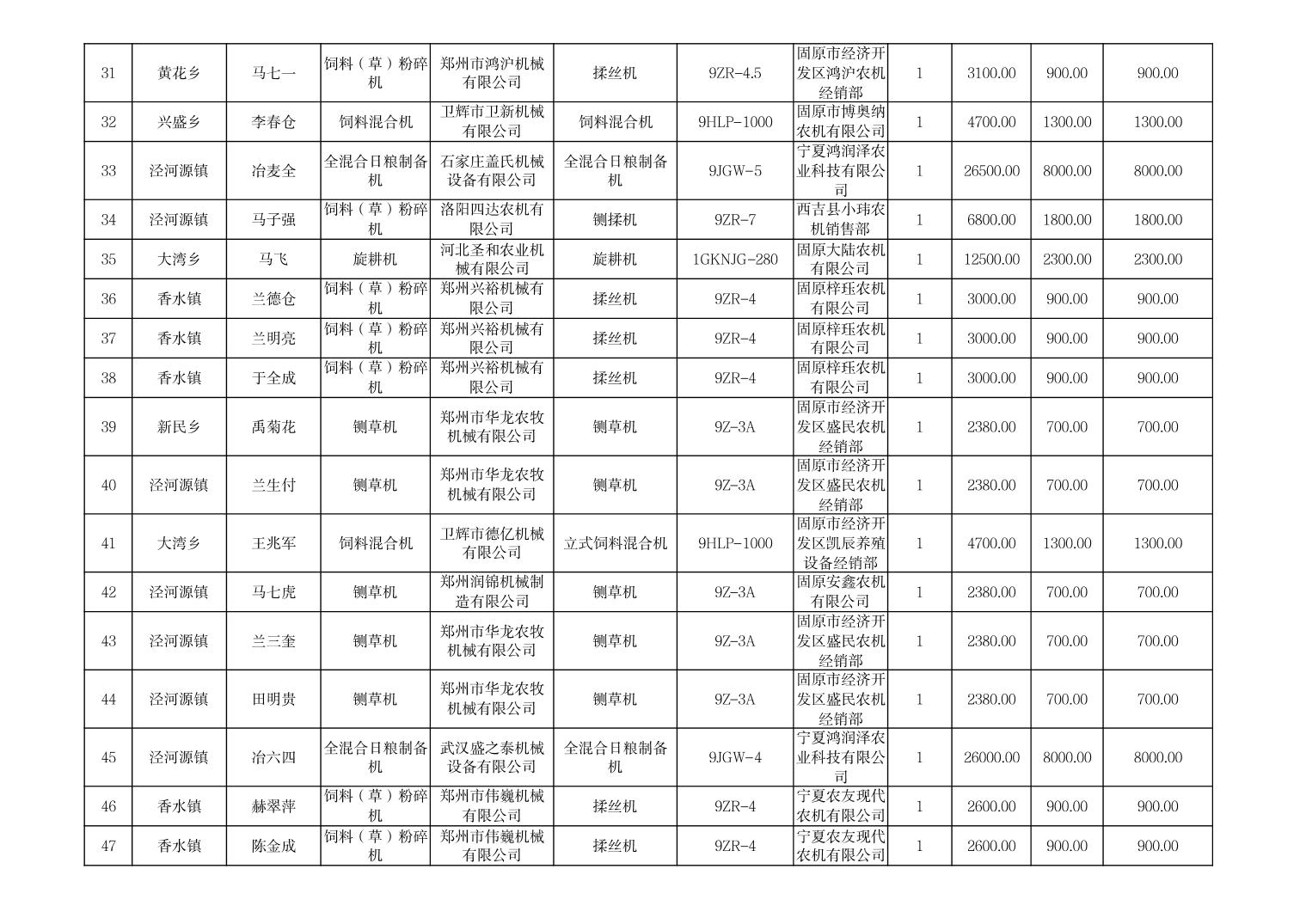 | 31 | 黄花乡 | 马七一 | 饲料（草）粉碎机 | 郑州市鸿沪机械有限公司 | 揉丝机 | 9ZR-4.5 | 固原市经济开发区鸿沪农机经销部 | 1 | 3100.00 | 900.00 | 900.00 |
|---|---|---|---|---|---|---|---|---|---|---|---|
| 32 | 兴盛乡 | 李春仓 | 饲料混合机 | 卫辉市卫新机械有限公司 | 饲料混合机 | 9HLP-1000 | 固原市博奥纳农机有限公司 | 1 | 4700.00 | 1300.00 | 1300.00 |
| 33 | 泾河源镇 | 冶麦全 | 全混合日粮制备机 | 石家庄盖氏机械设备有限公司 | 全混合日粮制备机 | 9JGW-5 | 宁夏鸿润泽农业科技有限公司 | 1 | 26500.00 | 8000.00 | 8000.00 |
| 34 | 泾河源镇 | 马子强 | 饲料（草）粉碎机 | 洛阳四达农机有限公司 | 铡揉机 | 9ZR-7 | 西吉县小玮农机销售部 | 1 | 6800.00 | 1800.00 | 1800.00 |
| 35 | 大湾乡 | 马飞 | 旋耕机 | 河北圣和农业机械有限公司 | 旋耕机 | 1GKNJG-280 | 固原大陆农机有限公司 | 1 | 12500.00 | 2300.00 | 2300.00 |
| 36 | 香水镇 | 兰德仓 | 饲料（草）粉碎机 | 郑州兴裕机械有限公司 | 揉丝机 | 9ZR-4 | 固原梓珏农机有限公司 | 1 | 3000.00 | 900.00 | 900.00 |
| 37 | 香水镇 | 兰明亮 | 饲料（草）粉碎机 | 郑州兴裕机械有限公司 | 揉丝机 | 9ZR-4 | 固原梓珏农机有限公司 | 1 | 3000.00 | 900.00 | 900.00 |
| 38 | 香水镇 | 于全成 | 饲料（草）粉碎机 | 郑州兴裕机械有限公司 | 揉丝机 | 9ZR-4 | 固原梓珏农机有限公司 | 1 | 3000.00 | 900.00 | 900.00 |
| 39 | 新民乡 | 禹菊花 | 铡草机 | 郑州市华龙农牧机械有限公司 | 铡草机 | 9Z-3A | 固原市经济开发区盛民农机经销部 | 1 | 2380.00 | 700.00 | 700.00 |
| 40 | 泾河源镇 | 兰生付 | 铡草机 | 郑州市华龙农牧机械有限公司 | 铡草机 | 9Z-3A | 固原市经济开发区盛民农机经销部 | 1 | 2380.00 | 700.00 | 700.00 |
| 41 | 大湾乡 | 王兆军 | 饲料混合机 | 卫辉市德亿机械有限公司 | 立式饲料混合机 | 9HLP-1000 | 固原市经济开发区凯辰养殖设备经销部 | 1 | 4700.00 | 1300.00 | 1300.00 |
| 42 | 泾河源镇 | 马七虎 | 铡草机 | 郑州润锦机械制造有限公司 | 铡草机 | 9Z-3A | 固原安鑫农机有限公司 | 1 | 2380.00 | 700.00 | 700.00 |
| 43 | 泾河源镇 | 兰三奎 | 铡草机 | 郑州市华龙农牧机械有限公司 | 铡草机 | 9Z-3A | 固原市经济开发区盛民农机经销部 | 1 | 2380.00 | 700.00 | 700.00 |
| 44 | 泾河源镇 | 田明贵 | 铡草机 | 郑州市华龙农牧机械有限公司 | 铡草机 | 9Z-3A | 固原市经济开发区盛民农机经销部 | 1 | 2380.00 | 700.00 | 700.00 |
| 45 | 泾河源镇 | 冶六四 | 全混合日粮制备机 | 武汉盛之泰机械设备有限公司 | 全混合日粮制备机 | 9JGW-4 | 宁夏鸿润泽农业科技有限公司 | 1 | 26000.00 | 8000.00 | 8000.00 |
| 46 | 香水镇 | 赫翠萍 | 饲料（草）粉碎机 | 郑州市伟巍机械有限公司 | 揉丝机 | 9ZR-4 | 宁夏农友现代农机有限公司 | 1 | 2600.00 | 900.00 | 900.00 |
| 47 | 香水镇 | 陈金成 | 饲料（草）粉碎机 | 郑州市伟巍机械有限公司 | 揉丝机 | 9ZR-4 | 宁夏农友现代农机有限公司 | 1 | 2600.00 | 900.00 | 900.00 |